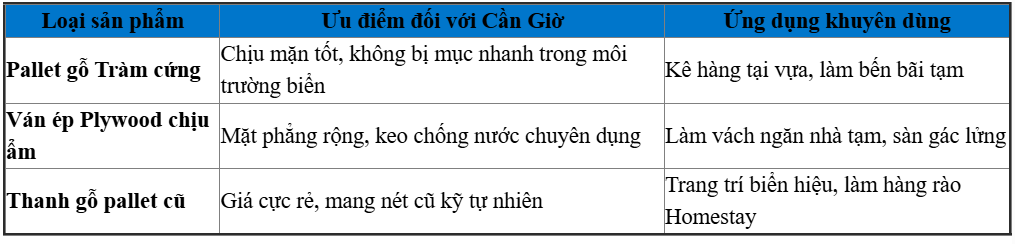 | Loại sản phẩm | Ưu điểm đối với Cần Giờ | Ứng dụng khuyên dùng |
|---|---|---|
| Pallet gỗ Tràm cứng | Chịu mặn tốt, không bị mục nhanh trong môi trường biển | Kê hàng tại vựa, làm bến bãi tạm |
| Ván ép Plywood chịu ẩm | Mặt phẳng rộng, keo chống nước chuyên dụng | Làm vách ngăn nhà tạm, sàn gác lửng |
| Thanh gỗ pallet cũ | Giá cực rẻ, mang nét cũ kỹ tự nhiên | Trang trí biển hiệu, làm hàng rào Homestay |